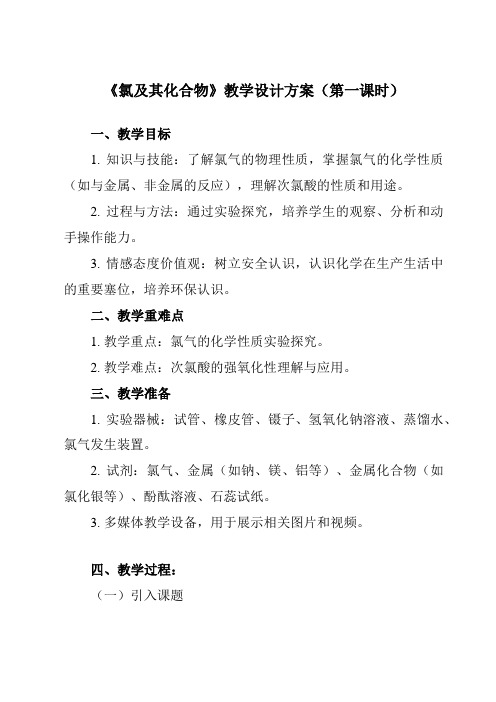 《氯及其化合物》教学设计方案（第一课时）

一、教学目标

1. 知识与技能：了解氯气的物理性质，掌握氯气的化学性质（如与金属、非金属的反应），理解次氯酸的性质和用途。

2. 过程与方法：通过实验探究，培养学生的观察、分析和动手操作能力。

3. 情感态度价值观：树立安全认识，认识化学在生产生活中的重要塞位，培养环保认识。

二、教学重难点

1. 教学重点：氯气的化学性质实验探究。

2. 教学难点：次氯酸的强氧化性理解与应用。

三、教学准备

1. 实验器械：试管、橡皮管、镊子、氢氧化钠溶液、蒸馏水、氯气发生装置。

2. 试剂：氯气、金属（如钠、镁、铝等）、金属化合物（如氯化银等）、酚酞溶液、石蕊试纸。

3. 多媒体教学设备，用于展示相关图片和视频。

四、教学过程：

（一）引入课题